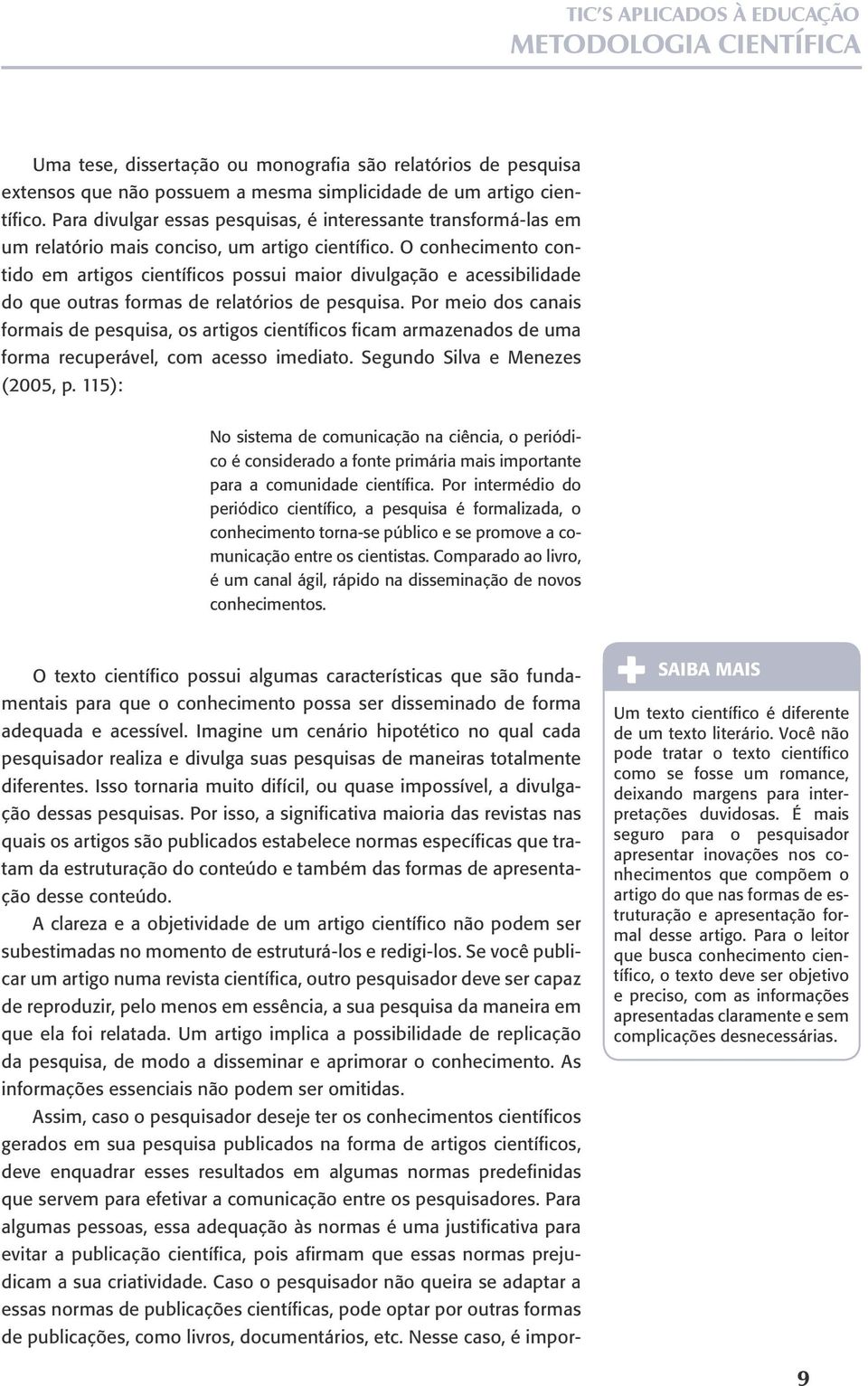 TIC'S APLICADOS À EDUCAÇÃO
METODOLOGIA CIENTÍFICA

Uma tese, dissertação ou monografia são relatórios de pesquisa extensos que não possuem a mesma simplicidade de um artigo científico. Para divulgar essas pesquisas, é interessante transformá-las em um relatório mais conciso, um artigo científico. O conhecimento contido em artigos científicos possui maior divulgação e acessibilidade do que outras formas de relatórios de pesquisa. Por meio dos canais formais de pesquisa, os artigos científicos ficam armazenados de uma forma recuperável, com acesso imediato. Segundo Silva e Menezes (2005, p. 115):

No sistema de comunicação na ciência, o periódico é considerado a fonte primária mais importante para a comunidade científica. Por intermédio do periódico científico, a pesquisa é formalizada, o conhecimento torna-se público e se promove a comunicação entre os cientistas. Comparado ao livro, é um canal ágil, rápido na disseminação de novos conhecimentos.

O texto científico possui algumas características que são fundamentais para que o conhecimento possa ser disseminado de forma adequada e acessível. Imagine um cenário hipotético no qual cada pesquisador realiza e divulga suas pesquisas de maneiras totalmente diferentes. Isso tornaria muito difícil, ou quase impossível, a divulgação dessas pesquisas. Por isso, a significativa maioria das revistas nas quais os artigos são publicados estabelece normas específicas que tratam da estruturação do conteúdo e também das formas de apresentação desse conteúdo.

A clareza e a objetividade de um artigo científico não podem ser subestimadas no momento de estruturá-los e redigi-los. Se você publicar um artigo numa revista científica, outro pesquisador deve ser capaz de reproduzir, pelo menos em essência, a sua pesquisa da maneira em que ela foi relatada. Um artigo implica a possibilidade de replicação da pesquisa, de modo a disseminar e aprimorar o conhecimento. As informações essenciais não podem ser omitidas.

Assim, caso o pesquisador deseje ter os conhecimentos científicos gerados em sua pesquisa publicados na forma de artigos científicos, deve enquadrar esses resultados em algumas normas predefinidas que servem para efetivar a comunicação entre os pesquisadores. Para algumas pessoas, essa adequação às normas é uma justificativa para evitar a publicação científica, pois afirmam que essas normas prejudicam a sua criatividade. Caso o pesquisador não queira se adaptar a essas normas de publicações científicas, pode optar por outras formas de publicações, como livros, documentários, etc. Nesse caso, é impor-

SAIBA MAIS

Um texto científico é diferente de um texto literário. Você não pode tratar o texto científico como se fosse um romance, deixando margens para interpretações duvidosas. É mais seguro para o pesquisador apresentar inovações nos conhecimentos que compõem o artigo do que nas formas de estruturação e apresentação formal desse artigo. Para o leitor que busca conhecimento científico, o texto deve ser objetivo e preciso, com as informações apresentadas claramente e sem complicações desnecessárias.

9